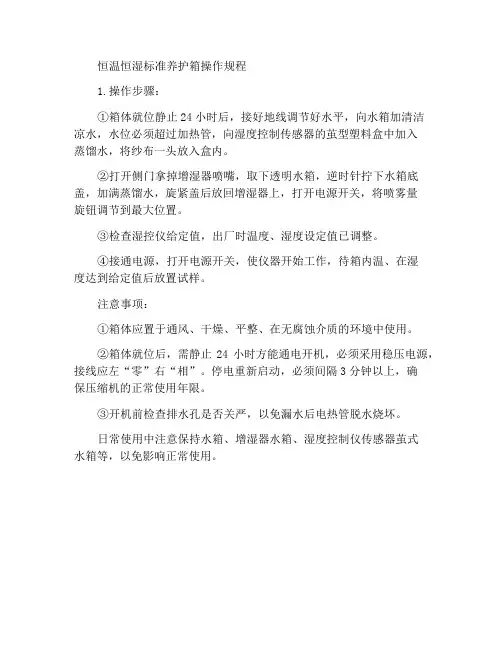 恒温恒湿标准养护箱操作规程

1.操作步骤：

①箱体就位静止 24 小时后，接好地线调节好水平，向水箱加清洁凉水，水位必须超过加热管，向湿度控制传感器的茧型塑料盒中加入蒸馏水，将纱布一头放入盒内。

②打开侧门拿掉增湿器喷嘴，取下透明水箱，逆时针拧下水箱底盖，加满蒸馏水，旋紧盖后放回增湿器上，打开电源开关，将喷雾量旋钮调节到最大位置。

③检查湿控仪给定值，出厂时温度、湿度设定值已调整。

④接通电源，打开电源开关，使仪器开始工作，待箱内温、在湿度达到给定值后放置试样。

注意事项：

①箱体应置于通风、干燥、平整、在无腐蚀介质的环境中使用。

②箱体就位后，需静止 24 小时方能通电开机，必须采用稳压电源，接线应左“零”右“相”。停电重新启动，必须间隔 3 分钟以上，确保压缩机的正常使用年限。

③开机前检查排水孔是否关严，以免漏水后电热管脱水烧坏。

日常使用中注意保持水箱、增湿器水箱、湿度控制仪传感器茧式水箱等，以免影响正常使用。